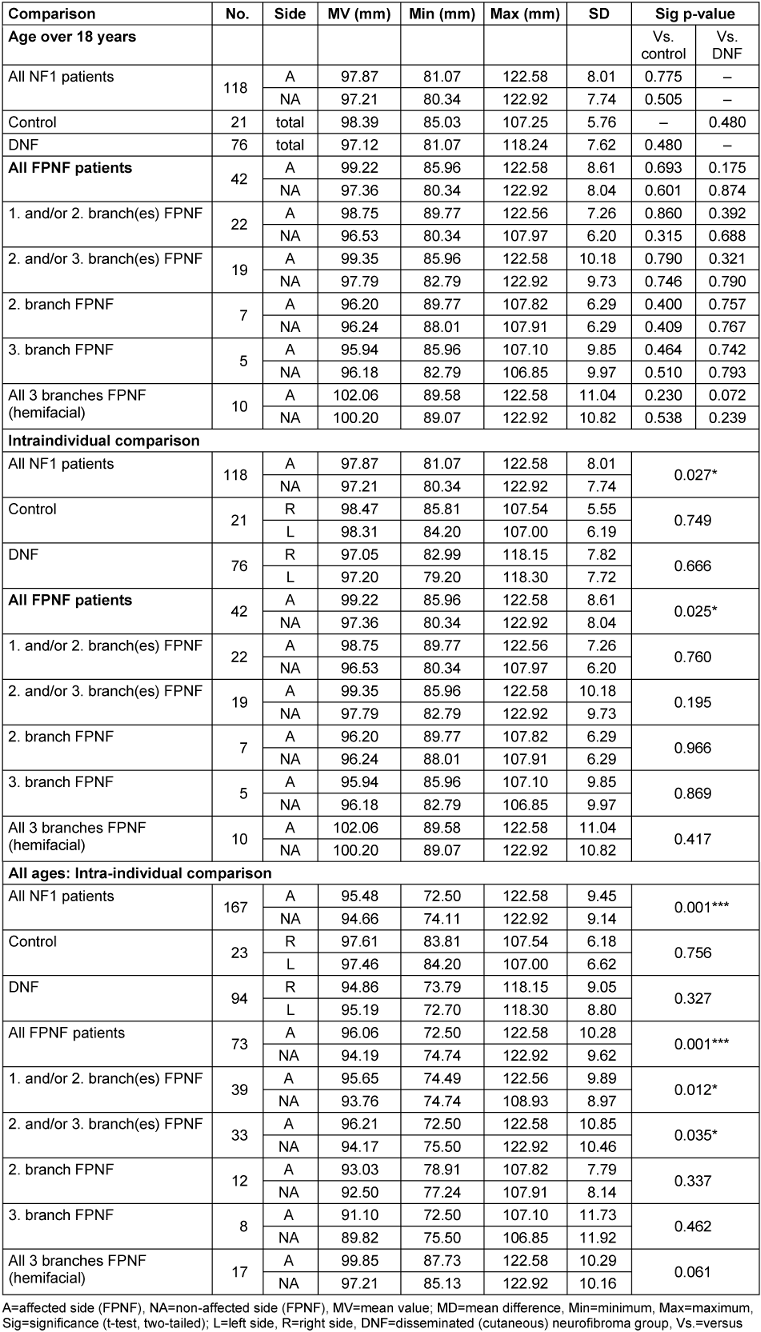 | Comparison | No. | Side | MV (mm) | Min (mm) | Max (mm) | SD | Sig p-value | |
|---|---|---|---|---|---|---|---|---|
| **Age over 18 years** | | | | | | | Vs. control | Vs. DNF |
| All NF1 patients | 118 | A | 97.87 | 81.07 | 122.58 | 8.01 | 0.775 | – |
| | | NA | 97.21 | 80.34 | 122.92 | 7.74 | 0.505 | – |
| Control | 21 | total | 98.39 | 85.03 | 107.25 | 5.76 | – | 0.480 |
| DNF | 76 | total | 97.12 | 81.07 | 118.24 | 7.62 | 0.480 | – |
| **All FPNF patients** | 42 | A | 99.22 | 85.96 | 122.58 | 8.61 | 0.693 | 0.175 |
| | | NA | 97.36 | 80.34 | 122.92 | 8.04 | 0.601 | 0.874 |
| 1. and/or 2. branch(es) FPNF | 22 | A | 98.75 | 89.77 | 122.56 | 7.26 | 0.860 | 0.392 |
| | | NA | 96.53 | 80.34 | 107.97 | 6.20 | 0.315 | 0.688 |
| 2. and/or 3. branch(es) FPNF | 19 | A | 99.35 | 85.96 | 122.58 | 10.18 | 0.790 | 0.321 |
| | | NA | 97.79 | 82.79 | 122.92 | 9.73 | 0.746 | 0.790 |
| 2. branch FPNF | 7 | A | 96.20 | 89.77 | 107.82 | 6.29 | 0.400 | 0.757 |
| | | NA | 96.24 | 88.01 | 107.91 | 6.29 | 0.409 | 0.767 |
| 3. branch FPNF | 5 | A | 95.94 | 85.96 | 107.10 | 9.85 | 0.464 | 0.742 |
| | | NA | 96.18 | 82.79 | 106.85 | 9.97 | 0.510 | 0.793 |
| All 3 branches FPNF (hemifacial) | 10 | A | 102.06 | 89.58 | 122.58 | 11.04 | 0.230 | 0.072 |
| | | NA | 100.20 | 89.07 | 122.92 | 10.82 | 0.538 | 0.239 |
| **Intraindividual comparison** | | | | | | | | |
| All NF1 patients | 118 | A | 97.87 | 81.07 | 122.58 | 8.01 | 0.027* | |
| | | NA | 97.21 | 80.34 | 122.92 | 7.74 | | |
| Control | 21 | R | 98.47 | 85.81 | 107.54 | 5.55 | 0.749 | |
| | | L | 98.31 | 84.20 | 107.00 | 6.19 | | |
| DNF | 76 | R | 97.05 | 82.99 | 118.15 | 7.82 | 0.666 | |
| | | L | 97.20 | 79.20 | 118.30 | 7.72 | | |
| **All FPNF patients** | 42 | A | 99.22 | 85.96 | 122.58 | 8.61 | 0.025* | |
| | | NA | 97.36 | 80.34 | 122.92 | 8.04 | | |
| 1. and/or 2. branch(es) FPNF | 22 | A | 98.75 | 89.77 | 122.56 | 7.26 | 0.760 | |
| | | NA | 96.53 | 80.34 | 107.97 | 6.20 | | |
| 2. and/or 3. branch(es) FPNF | 19 | A | 99.35 | 85.96 | 122.58 | 10.18 | 0.195 | |
| | | NA | 97.79 | 82.79 | 122.92 | 9.73 | | |
| 2. branch FPNF | 7 | A | 96.20 | 89.77 | 107.82 | 6.29 | 0.966 | |
| | | NA | 96.24 | 88.01 | 107.91 | 6.29 | | |
| 3. branch FPNF | 5 | A | 95.94 | 85.96 | 107.10 | 9.85 | 0.869 | |
| | | NA | 96.18 | 82.79 | 106.85 | 9.97 | | |
| All 3 branches FPNF (hemifacial) | 10 | A | 102.06 | 89.58 | 122.58 | 11.04 | 0.417 | |
| | | NA | 100.20 | 89.07 | 122.92 | 10.82 | | |
| **All ages: Intra-individual comparison** | | | | | | | | |
| All NF1 patients | 167 | A | 95.48 | 72.50 | 122.58 | 9.45 | 0.001*** | |
| | | NA | 94.66 | 74.11 | 122.92 | 9.14 | | |
| Control | 23 | R | 97.61 | 83.81 | 107.54 | 6.18 | 0.756 | |
| | | L | 97.46 | 84.20 | 107.00 | 6.62 | | |
| DNF | 94 | R | 94.86 | 73.79 | 118.15 | 9.05 | 0.327 | |
| | | L | 95.19 | 72.70 | 118.30 | 8.80 | | |
| All FPNF patients | 73 | A | 96.06 | 72.50 | 122.58 | 10.28 | 0.001*** | |
| | | NA | 94.19 | 74.74 | 122.92 | 9.62 | | |
| 1. and/or 2. branch(es) FPNF | 39 | A | 95.65 | 74.49 | 122.56 | 9.89 | 0.012* | |
| | | NA | 93.76 | 74.74 | 108.93 | 8.97 | | |
| 2. and/or 3. branch(es) FPNF | 33 | A | 96.21 | 72.50 | 122.58 | 10.85 | 0.035* | |
| | | NA | 94.17 | 75.50 | 122.92 | 10.46 | | |
| 2. branch FPNF | 12 | A | 93.03 | 78.91 | 107.82 | 7.79 | 0.337 | |
| | | NA | 92.50 | 77.24 | 107.91 | 8.14 | | |
| 3. branch FPNF | 8 | A | 91.10 | 72.50 | 107.10 | 11.73 | 0.462 | |
| | | NA | 89.82 | 75.50 | 106.85 | 11.92 | | |
| All 3 branches FPNF (hemifacial) | 17 | A | 99.85 | 87.73 | 122.58 | 10.29 | 0.061 | |
| | | NA | 97.21 | 85.13 | 122.92 | 10.16 | | |

A=affected side (FPNF), NA=non-affected side (FPNF), MV=mean value; MD=mean difference, Min=minimum, Max=maximum, Sig=significance (t-test, two-tailed); L=left side, R=right side, DNF=disseminated (cutaneous) neurofibroma group, Vs.=versus